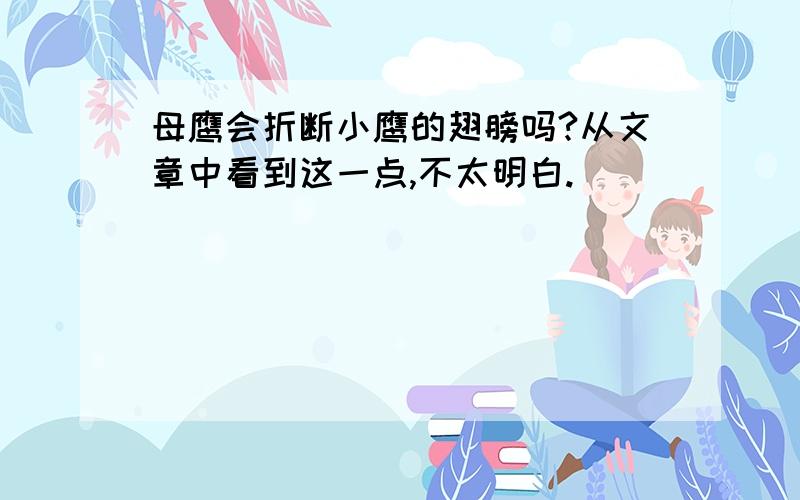 母鹰会折断小鹰的翅膀吗?从文章中看到这一点,不太明白.